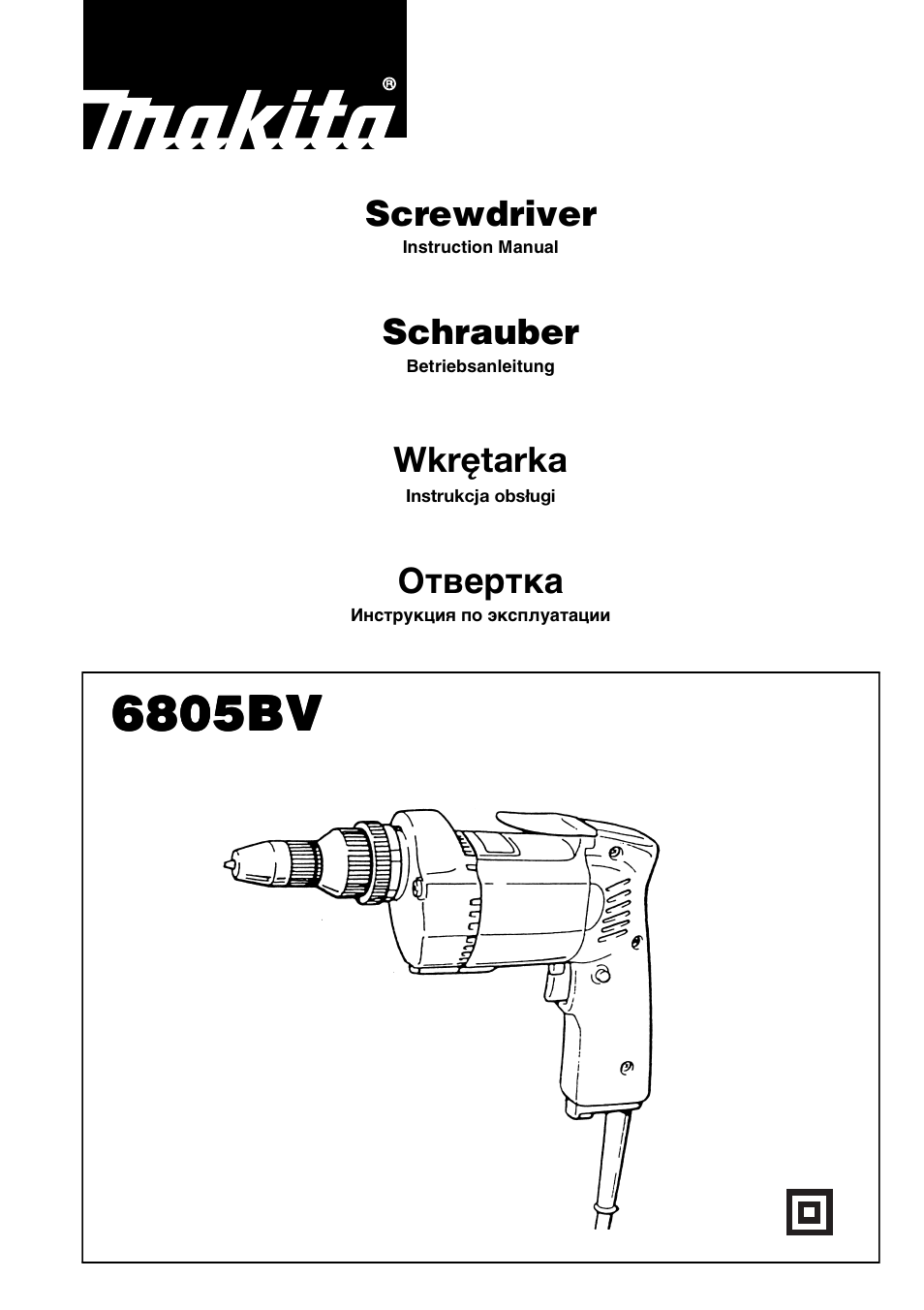 makita®

Screwdriver
Instruction Manual

Schrauber
Betriebsanleitung

Wkrętarka
Instrukcja obsługi

Отвертка
Инструкция по эксплуатации

6805BV